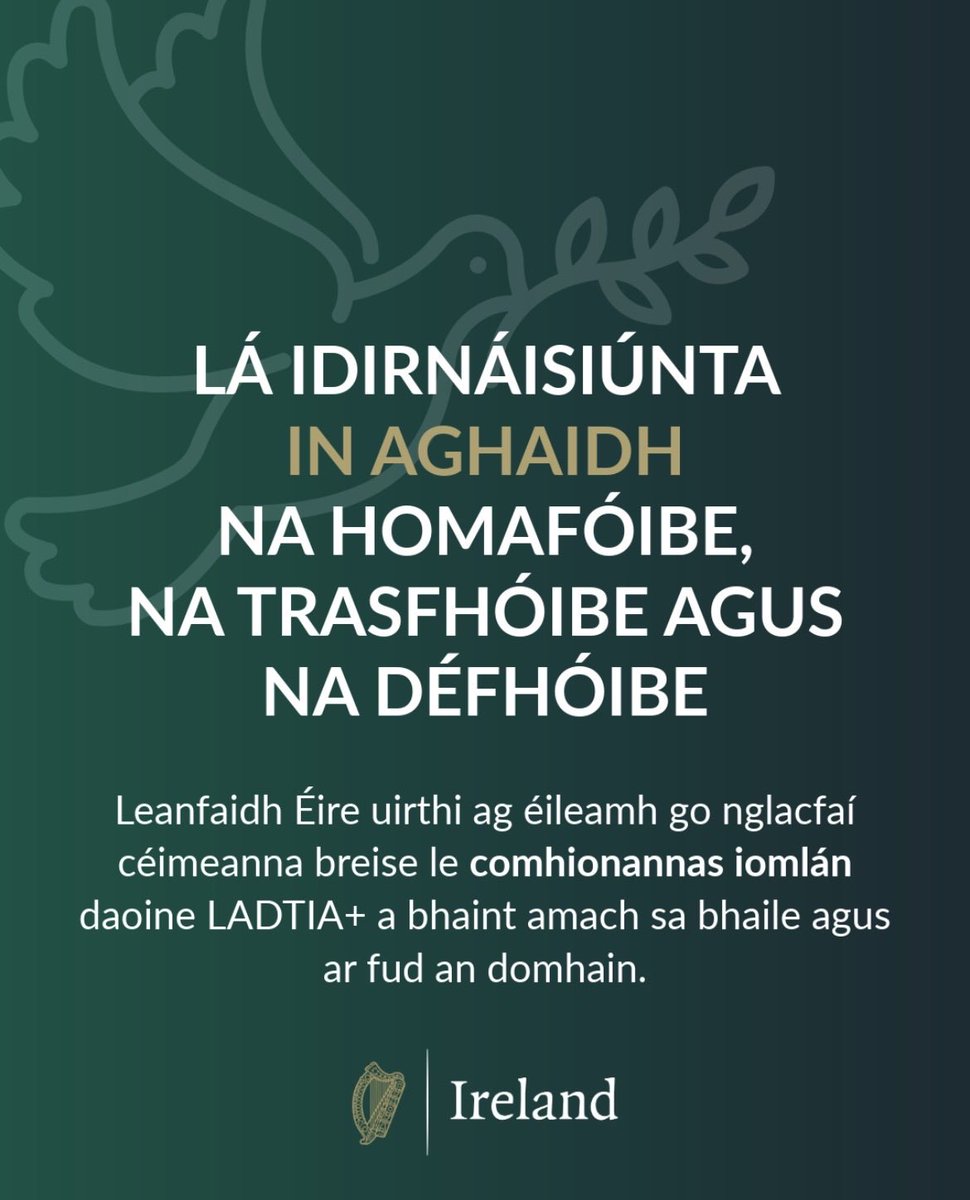 LÁ IDIRNÁISIÚNTA
IN AGHAIDH
NA HOMAFÓIBE,
NA TRASFHÓIBE AGUS
NA DÉFHÓIBE

Leanfaidh Éire uirthi ag éileamh go nglacfaí céimeanna breise le comhionannas iomlán daoine LADTIA+ a bhaint amach sa bhaile agus ar fud an domhain.

Ireland